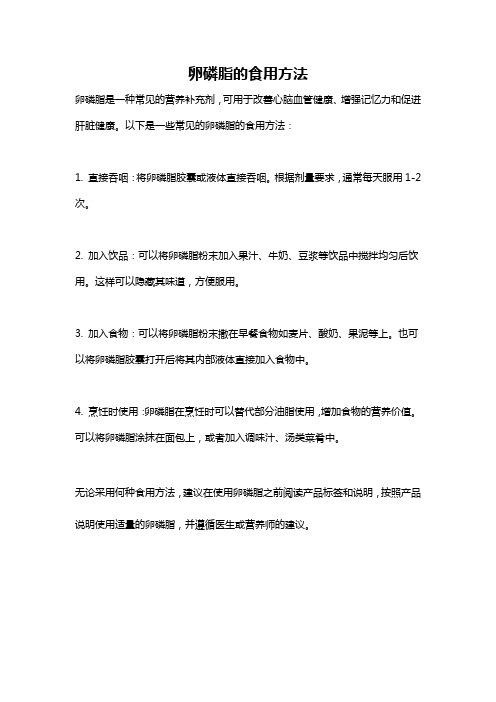 卵磷脂的食用方法

卵磷脂是一种常见的营养补充剂，可用于改善心脑血管健康、增强记忆力和促进肝脏健康。以下是一些常见的卵磷脂的食用方法：

1. 直接吞咽：将卵磷脂胶囊或液体直接吞咽。根据剂量要求，通常每天服用 1-2 次。

2. 加入饮品：可以将卵磷脂粉末加入果汁、牛奶、豆浆等饮品中搅拌均匀后饮用。这样可以隐藏其味道，方便服用。

3. 加入食物：可以将卵磷脂粉末撒在早餐食物如麦片、酸奶、果泥等上。也可以将卵磷脂胶囊打开后将其内部液体直接加入食物中。

4. 烹饪时使用：卵磷脂在烹饪时可以替代部分油脂使用，增加食物的营养价值。可以将卵磷脂涂抹在面包上，或者加入调味汁、汤类菜肴中。

无论采用何种食用方法，建议在使用卵磷脂之前阅读产品标签和说明，按照产品说明使用适量的卵磷脂，并遵循医生或营养师的建议。